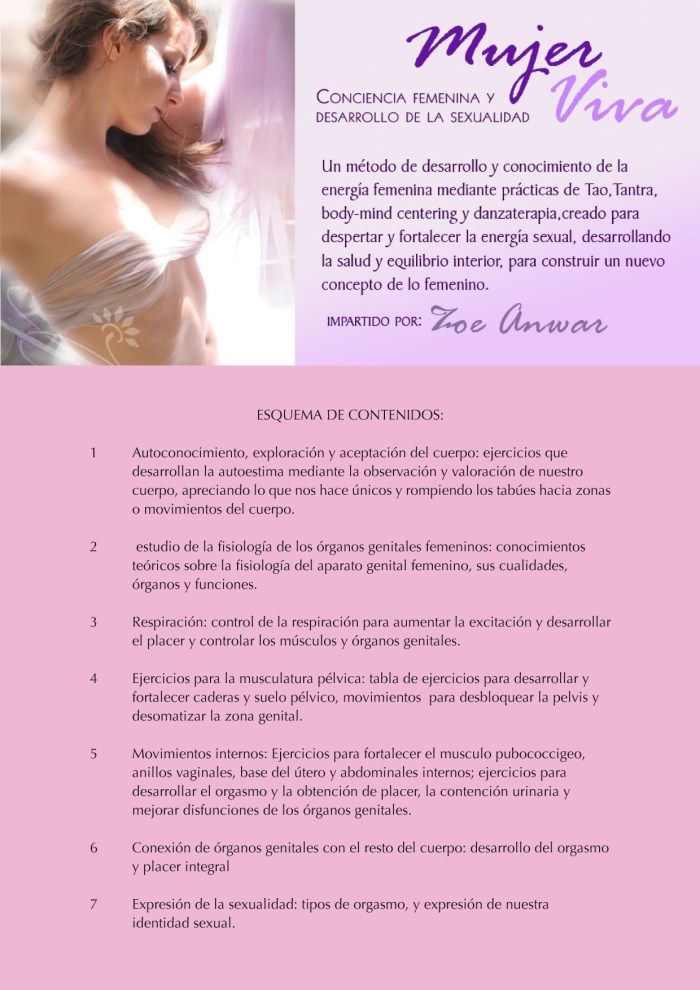 Mujer Viva

Conciencia femenina y desarrollo de la sexualidad

Un método de desarrollo y conocimiento de la energía femenina mediante prácticas de Tao,Tantra, body-mind centering y danzaterapia,creado para despertar y fortalecer la energía sexual, desarrollando la salud y equilibrio interior, para construir un nuevo concepto de lo femenino.

impartido por: Zoe Anwar

ESQUEMA DE CONTENIDOS:

1 Autoconocimiento, exploración y aceptación del cuerpo: ejercicios que desarrollan la autoestima mediante la observación y valoración de nuestro cuerpo, apreciando lo que nos hace únicos y rompiendo los tabúes hacia zonas o movimientos del cuerpo.

2 estudio de la fisiología de los órganos genitales femeninos: conocimientos teóricos sobre la fisiología del aparato genital femenino, sus cualidades, órganos y funciones.

3 Respiración: control de la respiración para aumentar la excitación y desarrollar el placer y controlar los músculos y órganos genitales.

4 Ejercicios para la musculatura pélvica: tabla de ejercicios para desarrollar y fortalecer caderas y suelo pélvico, movimientos para desbloquear la pelvis y desomatizar la zona genital.

5 Movimientos internos: Ejercicios para fortalecer el musculo pubococcigeo, anillos vaginales, base del útero y abdominales internos; ejercicios para desarrollar el orgasmo y la obtención de placer, la contención urinaria y mejorar disfunciones de los órganos genitales.

6 Conexión de órganos genitales con el resto del cuerpo: desarrollo del orgasmo y placer integral

7 Expresión de la sexualidad: tipos de orgasmo, y expresión de nuestra identidad sexual.